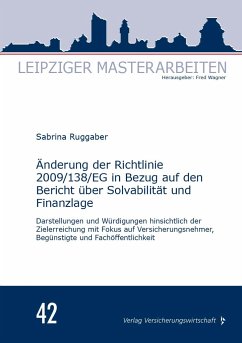 LEIPZIGER MASTERARBEITEN
Herausgeber: Fred Wagner

Sabrina Ruggaber

Änderung der Richtlinie 2009/138/EG in Bezug auf den Bericht über Solvabilität und Finanzlage

Darstellungen und Würdigungen hinsichtlich der Zielerreichung mit Fokus auf Versicherungsnehmer, Begünstigte und Fachöffentlichkeit

42

Verlag Versicherungswirtschaft